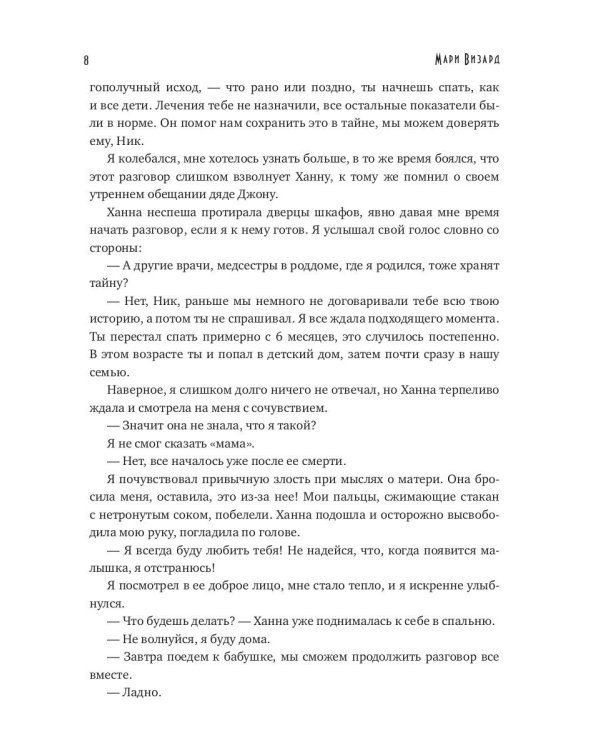 8 Мари Визард

гополучный исход, — что рано или поздно, ты начнешь спать, как и все дети. Лечения тебе не назначили, все остальные показатели были в норме. Он помог нам сохранить это в тайне, мы можем доверять ему, Ник.

Я колебался, мне хотелось узнать больше, в то же время боялся, что этот разговор слишком взволнует Ханну, к тому же помнил о своем утреннем обещании дяде Джону.

Ханна неспеша протирала дверцы шкафов, явно давая мне время начать разговор, если я к нему готов. Я услышал свой голос словно со стороны:

— А другие врачи, медсестры в роддоме, где я родился, тоже хранят тайну?

— Нет, Ник, раньше мы немного не договаривали тебе всю твою историю, а потом ты не спрашивал. Я все ждала подходящего момента. Ты перестал спать примерно с 6 месяцев, это случилось постепенно. В этом возрасте ты и попал в детский дом, затем почти сразу в нашу семью.

Наверное, я слишком долго ничего не отвечал, но Ханна терпеливо ждала и смотрела на меня с сочувствием.

— Значит она не знала, что я такой?

Я не смог сказать «мама».

— Нет, все началось уже после ее смерти.

Я почувствовал привычную злость при мыслях о матери. Она бросила меня, оставила, это из-за нее! Мои пальцы, сжимающие стакан с нетронутым соком, побелели. Ханна подошла и осторожно высвободила мою руку, погладила по голове.

— Я всегда буду любить тебя! Не надейся, что, когда появится малышка, я отстранюсь!

Я посмотрел в ее доброе лицо, мне стало тепло, и я искренне улыбнулся.

— Что будешь делать? — Ханна уже поднималась к себе в спальню.

— Не волнуйся, я буду дома.

— Завтра поедем к бабушке, мы сможем продолжить разговор все вместе.

— Ладно.